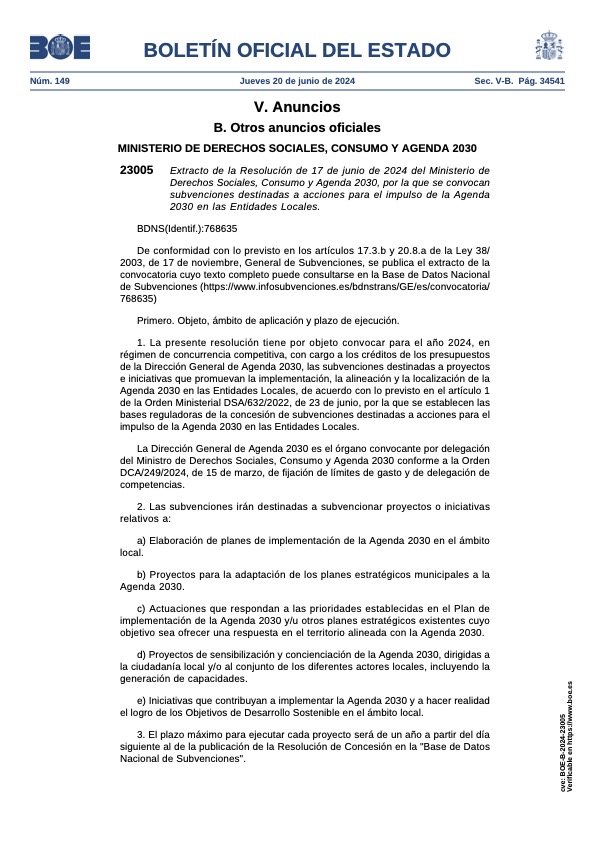 BOE

BOLETÍN OFICIAL DEL ESTADO

Núm. 149 Jueves 20 de junio de 2024 Sec. V-B. Pág. 34541

V. Anuncios

B. Otros anuncios oficiales

MINISTERIO DE DERECHOS SOCIALES, CONSUMO Y AGENDA 2030

23005 Extracto de la Resolución de 17 de junio de 2024 del Ministerio de Derechos Sociales, Consumo y Agenda 2030, por la que se convocan subvenciones destinadas a acciones para el impulso de la Agenda 2030 en las Entidades Locales.

BDNS(Identif.):768635

De conformidad con lo previsto en los artículos 17.3.b y 20.8.a de la Ley 38/2003, de 17 de noviembre, General de Subvenciones, se publica el extracto de la convocatoria cuyo texto completo puede consultarse en la Base de Datos Nacional de Subvenciones (https://www.infosubvenciones.es/bdnstrans/GE/es/convocatoria/768635)

Primero. Objeto, ámbito de aplicación y plazo de ejecución.

1. La presente resolución tiene por objeto convocar para el año 2024, en régimen de concurrencia competitiva, con cargo a los créditos de los presupuestos de la Dirección General de Agenda 2030, las subvenciones destinadas a proyectos e iniciativas que promuevan la implementación, la alineación y la localización de la Agenda 2030 en las Entidades Locales, de acuerdo con lo previsto en el artículo 1 de la Orden Ministerial DSA/632/2022, de 23 de junio, por la que se establecen las bases reguladoras de la concesión de subvenciones destinadas a acciones para el impulso de la Agenda 2030 en las Entidades Locales.

La Dirección General de Agenda 2030 es el órgano convocante por delegación del Ministro de Derechos Sociales, Consumo y Agenda 2030 conforme a la Orden DCA/249/2024, de 15 de marzo, de fijación de límites de gasto y de delegación de competencias.

2. Las subvenciones irán destinadas a subvencionar proyectos o iniciativas relativos a:

a) Elaboración de planes de implementación de la Agenda 2030 en el ámbito local.

b) Proyectos para la adaptación de los planes estratégicos municipales a la Agenda 2030.

c) Actuaciones que respondan a las prioridades establecidas en el Plan de implementación de la Agenda 2030 y/u otros planes estratégicos existentes cuyo objetivo sea ofrecer una respuesta en el territorio alineada con la Agenda 2030.

d) Proyectos de sensibilización y concienciación de la Agenda 2030, dirigidas a la ciudadanía local y/o al conjunto de los diferentes actores locales, incluyendo la generación de capacidades.

e) Iniciativas que contribuyan a implementar la Agenda 2030 y a hacer realidad el logro de los Objetivos de Desarrollo Sostenible en el ámbito local.

3. El plazo máximo para ejecutar cada proyecto será de un año a partir del día siguiente al de la publicación de la Resolución de Concesión en la "Base de Datos Nacional de Subvenciones".

cve: BOE-B-2024-23005
Verificable en https://www.boe.es